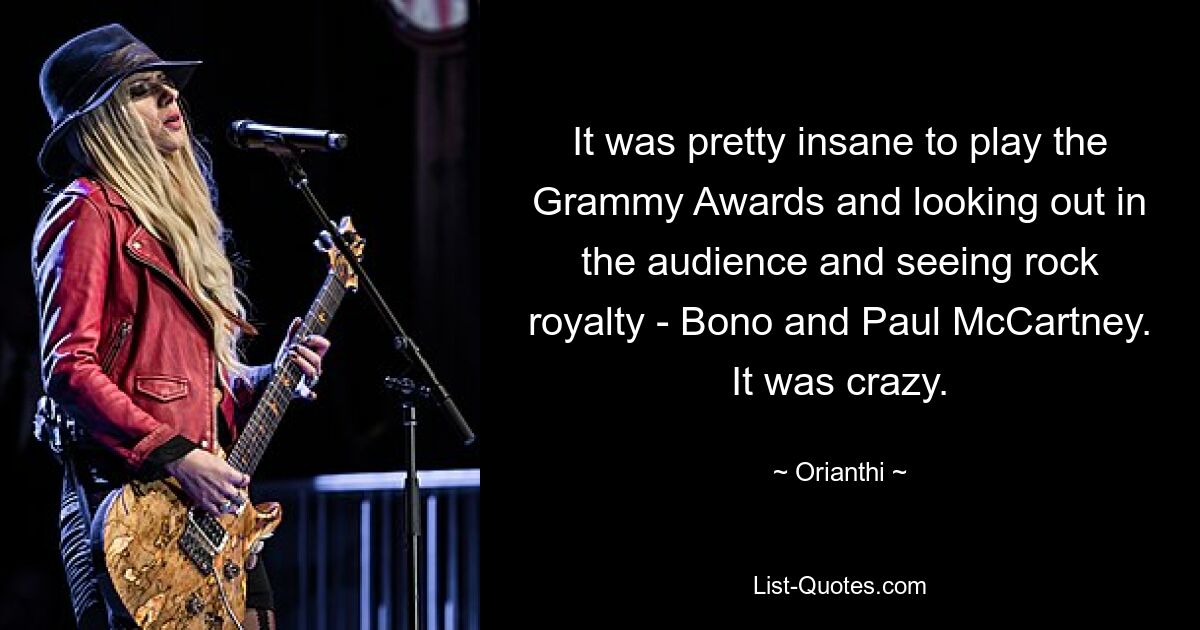 It was pretty insane to play the Grammy Awards and looking out in the audience and seeing rock royalty - Bono and Paul McCartney. It was crazy.

~ Orianthi ~

List-Quotes.com